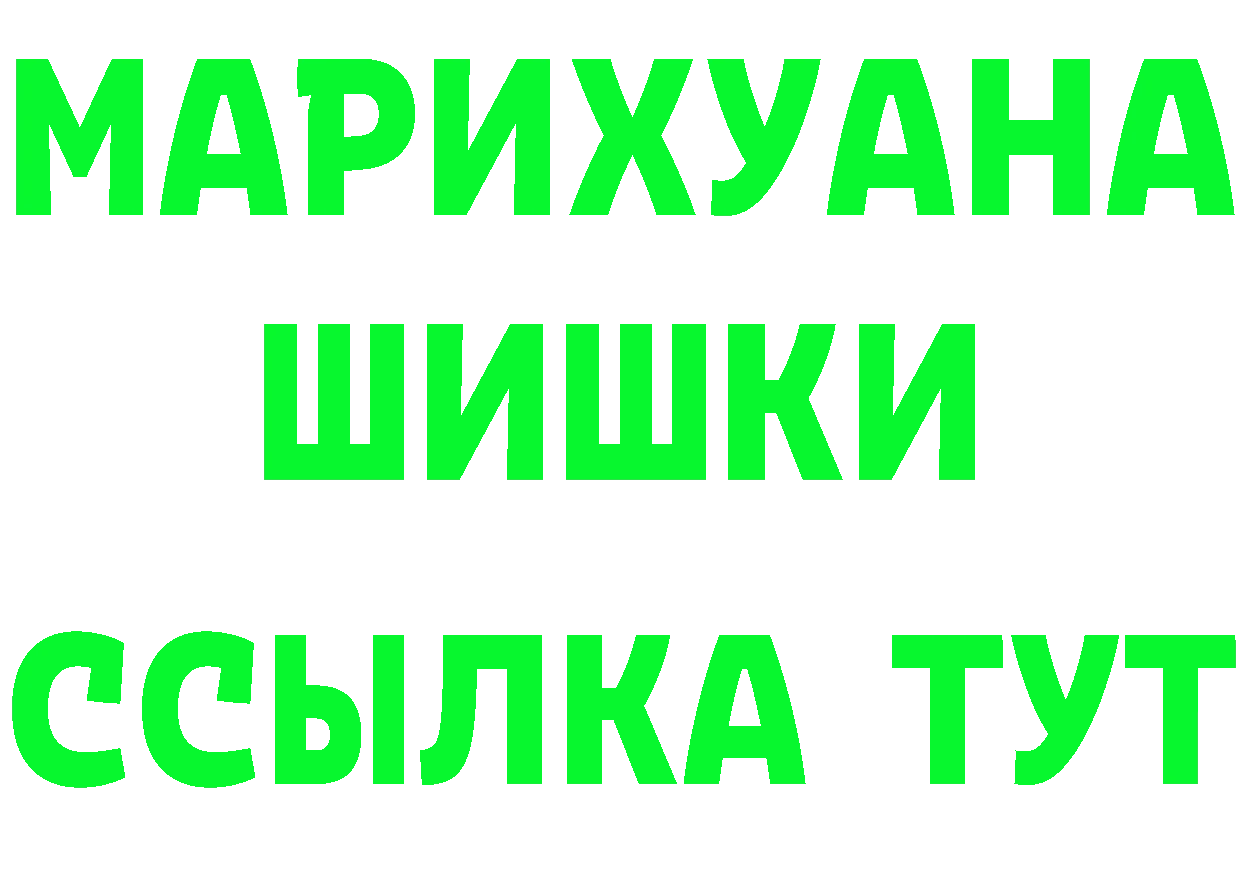 МАРИХУАНА
ШИШКИ
ССЫЛКА ТУТ